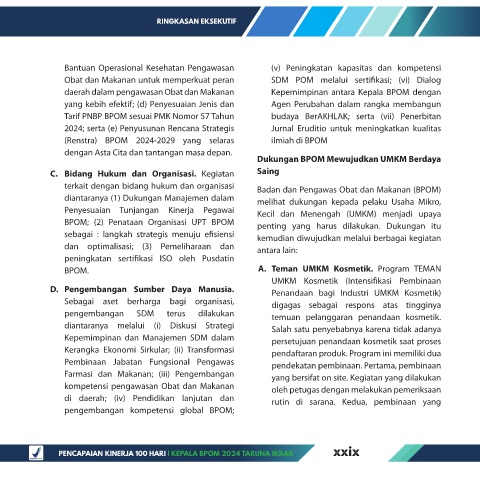 RINGKASAN EKSEKUTIF

Bantuan Operasional Kesehatan Pengawasan Obat dan Makanan untuk memperkuat peran daerah dalam pengawasan Obat dan Makanan yang kebih efektif; (d) Penyesuaian Jenis dan Tarif PNBP BPOM sesuai PMK Nomor 57 Tahun 2024; serta (e) Penyusunan Rencana Strategis (Renstra) BPOM 2024-2029 yang selaras dengan Asta Cita dan tantangan masa depan.

C. Bidang Hukum dan Organisasi. Kegiatan terkait dengan bidang hukum dan organisasi diantaranya (1) Dukungan Manajemen dalam Penyesuaian Tunjangan Kinerja Pegawai BPOM; (2) Penataan Organisasi UPT BPOM sebagai : langkah strategis menuju efisiensi dan optimalisasi; (3) Pemeliharaan dan peningkatan sertifikasi ISO oleh Pusdatin BPOM.

D. Pengembangan Sumber Daya Manusia. Sebagai aset berharga bagi organisasi, pengembangan SDM terus dilakukan diantaranya melalui (i) Diskusi Strategi Kepemimpinan dan Manajemen SDM dalam Kerangka Ekonomi Sirkular; (ii) Transformasi Pembinaan Jabatan Fungsional Pengawas Farmasi dan Makanan; (iii) Pengembangan kompetensi pengawasan Obat dan Makanan di daerah; (iv) Pendidikan lanjutan dan pengembangan kompetensi global BPOM; (v) Peningkatan kapasitas dan kompetensi SDM POM melalui sertifikasi; (vi) Dialog Kepemimpinan antara Kepala BPOM dengan Agen Perubahan dalam rangka membangun budaya BerAKHLAK; serta (vii) Penerbitan Jurnal Eruditio untuk meningkatkan kualitas ilmiah di BPOM

Dukungan BPOM Mewujudkan UMKM Berdaya Saing

Badan dan Pengawas Obat dan Makanan (BPOM) melihat dukungan kepada pelaku Usaha Mikro, Kecil dan Menengah (UMKM) menjadi upaya penting yang harus dilakukan. Dukungan itu kemudian diwujudkan melalui berbagai kegiatan antara lain:

A. Teman UMKM Kosmetik. Program TEMAN UMKM Kosmetik (Intensifikasi Pembinaan Penandaan bagi Industri UMKM Kosmetik) digagas sebagai respons atas tingginya temuan pelanggaran penandaan kosmetik. Salah satu penyebabnya karena tidak adanya persetujuan penandaan kosmetik saat proses pendaftaran produk. Program ini memiliki dua pendekatan pembinaan. Pertama, pembinaan yang bersifat on site. Kegiatan yang dilakukan oleh petugas dengan melakukan pemeriksaan rutin di sarana. Kedua, pembinaan yang

PENCAPAIAN KINERJA 100 HARI | KEPALA BPOM 2024 TARUNA IKRAR

xxix